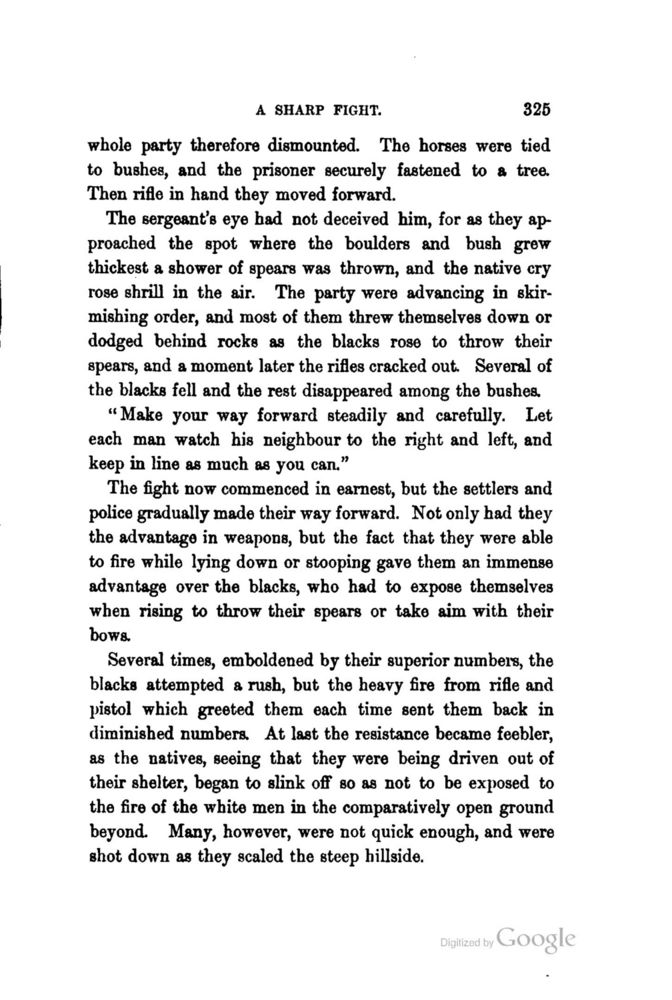 A SHARP FIGHT. 325

whole party therefore dismounted. The horses were tied to bushes, and the prisoner securely fastened to a tree. Then rifle in hand they moved forward.

The sergeant's eye had not deceived him, for as they approached the spot where the boulders and bush grew thickest a shower of spears was thrown, and the native cry rose shrill in the air. The party were advancing in skirmishing order, and most of them threw themselves down or dodged behind rocks as the blacks rose to throw their spears, and a moment later the rifles cracked out. Several of the blacks fell and the rest disappeared among the bushes.

"Make your way forward steadily and carefully. Let each man watch his neighbour to the right and left, and keep in line as much as you can."

The fight now commenced in earnest, but the settlers and police gradually made their way forward. Not only had they the advantage in weapons, but the fact that they were able to fire while lying down or stooping gave them an immense advantage over the blacks, who had to expose themselves when rising to throw their spears or take aim with their bows.

Several times, emboldened by their superior numbers, the blacks attempted a rush, but the heavy fire from rifle and pistol which greeted them each time sent them back in diminished numbers. At last the resistance became feebler, as the natives, seeing that they were being driven out of their shelter, began to slink off so as not to be exposed to the fire of the white men in the comparatively open ground beyond. Many, however, were not quick enough, and were shot down as they scaled the steep hillside.

Digitized by Google